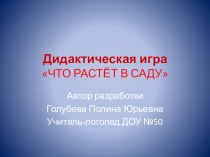 Дидактическая игра
«ЧТО РАСТЁТ В САДУ»

Автор разработки
Голубева Полина Юрьевна
Учитель-логопед ДОУ №50